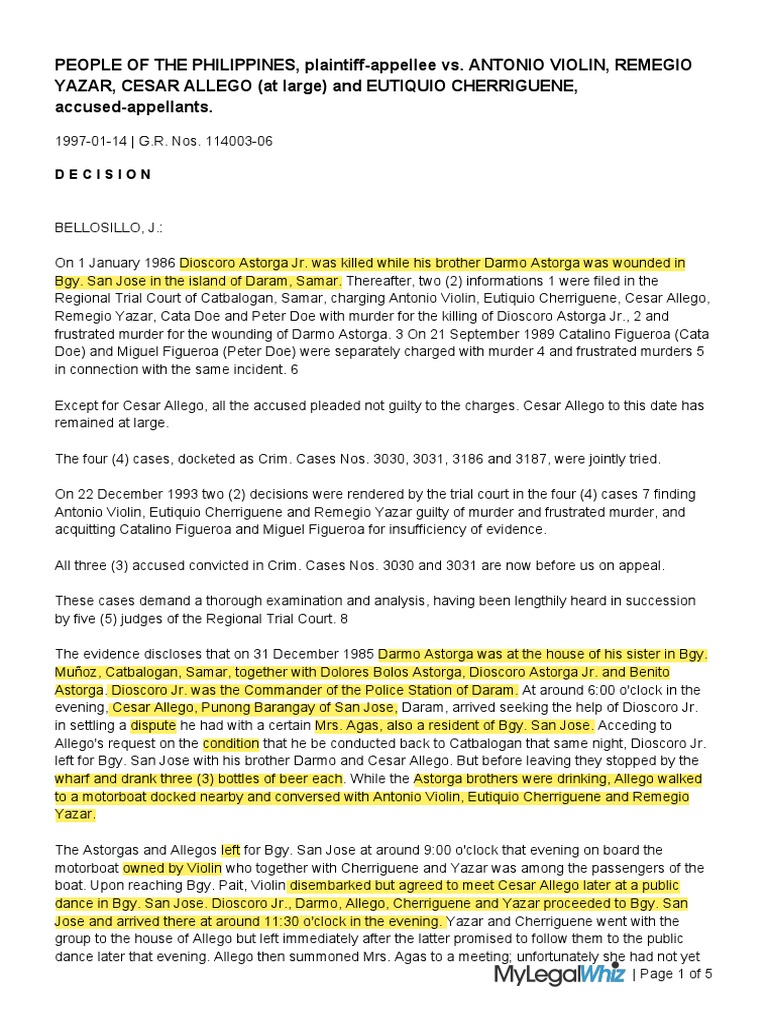 PEOPLE OF THE PHILIPPINES, plaintiff-appellee vs. ANTONIO VIOLIN, REMEGIO YAZAR, CESAR ALLEGO (at large) and EUTIQUIO CHERRIGUENE, accused-appellants.

1997-01-14 | G.R. Nos. 114003-06

D E C I S I O N

BELLOSILLO, J.:

On 1 January 1986 Dioscoro Astorga Jr. was killed while his brother Darmo Astorga was wounded in Bgy. San Jose in the island of Daram, Samar. Thereafter, two (2) informations 1 were filed in the Regional Trial Court of Catbalogan, Samar, charging Antonio Violin, Eutiquio Cherriguene, Cesar Allego, Remegio Yazar, Cata Doe and Peter Doe with murder for the killing of Dioscoro Astorga Jr., 2 and frustrated murder for the wounding of Darmo Astorga. 3 On 21 September 1989 Catalino Figueroa (Cata Doe) and Miguel Figueroa (Peter Doe) were separately charged with murder 4 and frustrated murders 5 in connection with the same incident. 6

Except for Cesar Allego, all the accused pleaded not guilty to the charges. Cesar Allego to this date has remained at large.

The four (4) cases, docketed as Crim. Cases Nos. 3030, 3031, 3186 and 3187, were jointly tried.

On 22 December 1993 two (2) decisions were rendered by the trial court in the four (4) cases 7 finding Antonio Violin, Eutiquio Cherriguene and Remegio Yazar guilty of murder and frustrated murder, and acquitting Catalino Figueroa and Miguel Figueroa for insufficiency of evidence.

All three (3) accused convicted in Crim. Cases Nos. 3030 and 3031 are now before us on appeal.

These cases demand a thorough examination and analysis, having been lengthily heard in succession by five (5) judges of the Regional Trial Court. 8

The evidence discloses that on 31 December 1985 Darmo Astorga was at the house of his sister in Bgy. Muñoz, Catbalogan, Samar, together with Dolores Bolos Astorga, Dioscoro Astorga Jr. and Benito Astorga. Dioscoro Jr. was the Commander of the Police Station of Daram. At around 6:00 o'clock in the evening, Cesar Allego, Punong Barangay of San Jose, Daram, arrived seeking the help of Dioscoro Jr. in settling a dispute he had with a certain Mrs. Agas, also a resident of Bgy. San Jose. Acceding to Allego's request on the condition that he be conducted back to Catbalogan that same night, Dioscoro Jr. left for Bgy. San Jose with his brother Darmo and Cesar Allego. But before leaving they stopped by the wharf and drank three (3) bottles of beer each. While the Astorga brothers were drinking, Allego walked to a motorboat docked nearby and conversed with Antonio Violin, Eutiquio Cherriguene and Remegio Yazar.

The Astorgas and Allegos left for Bgy. San Jose at around 9:00 o'clock that evening on board the motorboat owned by Violin who together with Cherriguene and Yazar was among the passengers of the boat. Upon reaching Bgy. Pait, Violin disembarked but agreed to meet Cesar Allego later at a public dance in Bgy. San Jose. Dioscoro Jr., Darmo, Allego, Cherriguene and Yazar proceeded to Bgy. San Jose and arrived there at around 11:30 o'clock in the evening. Yazar and Cherriguene went with the group to the house of Allego but left immediately after the latter promised to follow them to the public dance later that evening. Allego then summoned Mrs. Agas to a meeting; unfortunately she had not yet

MyLegalWhiz | Page 1 of 5